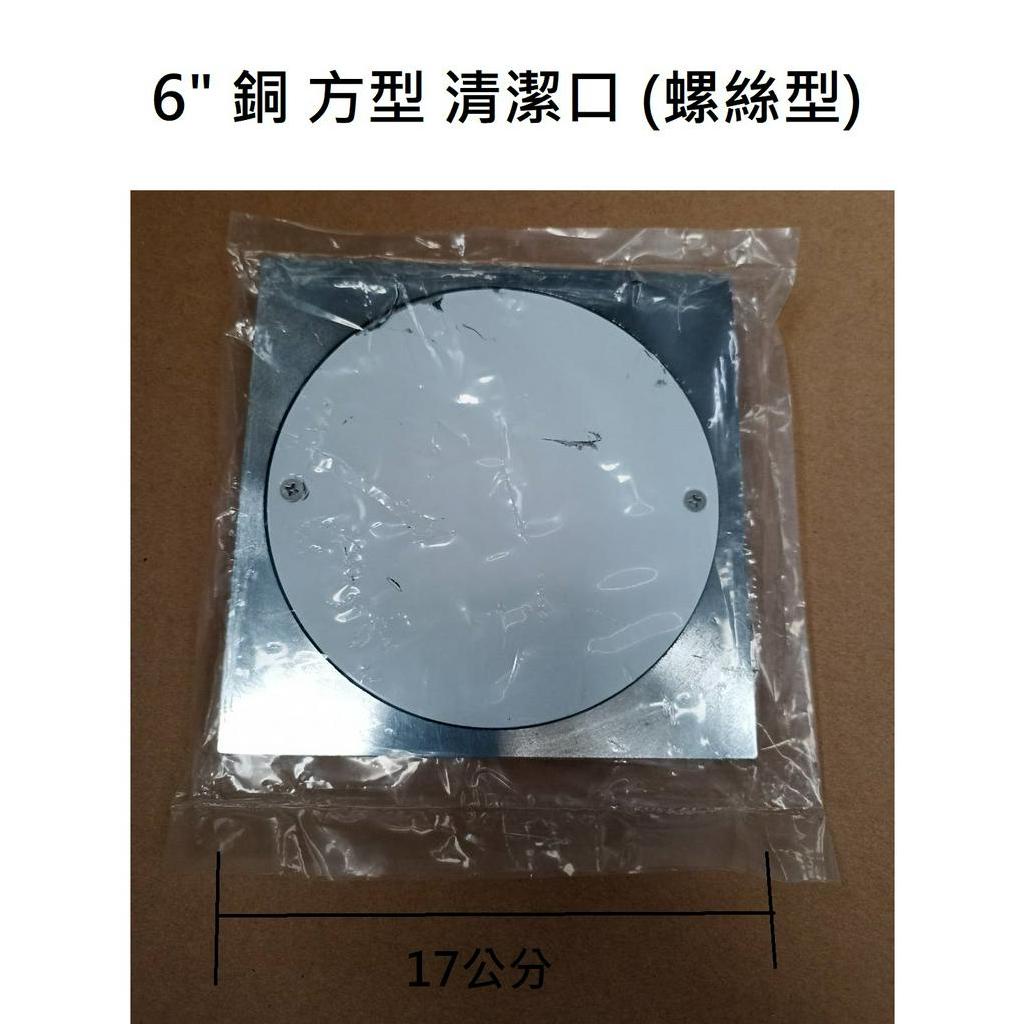 6" 銅 方型 清潔口 (螺絲型)

17公分